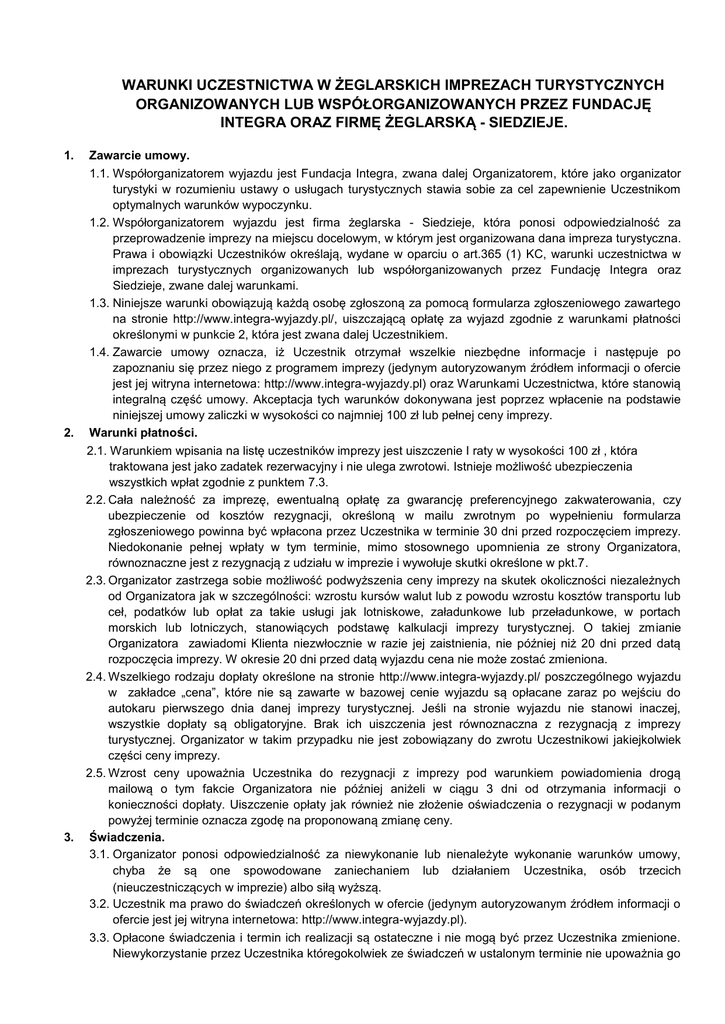 WARUNKI UCZESTNICTWA W ŻEGLARSKICH IMPREZACH TURYSTYCZNYCH ORGANIZOWANYCH LUB WSPÓŁORGANIZOWANYCH PRZEZ FUNDACJĘ INTEGRA ORAZ FIRMĘ ŻEGLARSKĄ - SIEDZIEJE.

1. Zawarcie umowy.

1.1. Współorganizatorem wyjazdu jest Fundacja Integra, zwana dalej Organizatorem, które jako organizator turystyki w rozumieniu ustawy o usługach turystycznych stawia sobie za cel zapewnienie Uczestnikom optymalnych warunków wypoczynku.

1.2. Współorganizatorem wyjazdu jest firma żeglarska - Siedzieje, która ponosi odpowiedzialność za przeprowadzenie imprezy na miejscu docelowym, w którym jest organizowana dana impreza turystyczna. Prawa i obowiązki Uczestników określają, wydane w oparciu o art.365 (1) KC, warunki uczestnictwa w imprezach turystycznych organizowanych lub współorganizowanych przez Fundację Integra oraz Siedzieje, zwane dalej warunkami.

1.3. Niniejsze warunki obowiązują każdą osobę zgłoszoną za pomocą formularza zgłoszeniowego zawartego na stronie http://www.integra-wyjazdy.pl/, uiszczającą opłatę za wyjazd zgodnie z warunkami płatności określonymi w punkcie 2, która jest zwana dalej Uczestnikiem.

1.4. Zawarcie umowy oznacza, iż Uczestnik otrzymał wszelkie niezbędne informacje i następuje po zapoznaniu się przez niego z programem imprezy (jedynym autoryzowanym źródłem informacji o ofercie jest jej witryna internetowa: http://www.integra-wyjazdy.pl) oraz Warunkami Uczestnictwa, które stanowią integralną część umowy. Akceptacja tych warunków dokonywana jest poprzez wpłacenie na podstawie niniejszej umowy zaliczki w wysokości co najmniej 100 zł lub pełnej ceny imprezy.

2. Warunki płatności.

2.1. Warunkiem wpisania na listę uczestników imprezy jest uiszczenie I raty w wysokości 100 zł , która traktowana jest jako zadatek rezerwacyjny i nie ulega zwrotowi. Istnieje możliwość ubezpieczenia wszystkich wpłat zgodnie z punktem 7.3.

2.2. Cała należność za imprezę, ewentualną opłatę za gwarancję preferencyjnego zakwaterowania, czy ubezpieczenie od kosztów rezygnacji, określoną w mailu zwrotnym po wypełnieniu formularza zgłoszeniowego powinna być wpłacona przez Uczestnika w terminie 30 dni przed rozpoczęciem imprezy. Niedokonanie pełnej wpłaty w tym terminie, mimo stosownego upomnienia ze strony Organizatora, równoznaczne jest z rezygnacją z udziału w imprezie i wywołuje skutki określone w pkt.7.

2.3. Organizator zastrzega sobie możliwość podwyższenia ceny imprezy na skutek okoliczności niezależnych od Organizatora jak w szczególności: wzrostu kursów walut lub z powodu wzrostu kosztów transportu lub ceł, podatków lub opłat za takie usługi jak lotniskowe, załadunkowe lub przeładunkowe, w portach morskich lub lotniczych, stanowiących podstawę kalkulacji imprezy turystycznej. O takiej zmianie Organizatora zawiadomi Klienta niezwłocznie w razie jej zaistnienia, nie później niż 20 dni przed datą rozpoczęcia imprezy. W okresie 20 dni przed datą wyjazdu cena nie może zostać zmieniona.

2.4. Wszelkiego rodzaju dopłaty określone na stronie http://www.integra-wyjazdy.pl/ poszczególnego wyjazdu w zakładce „cena", które nie są zawarte w bazowej cenie wyjazdu są opłacane zaraz po wejściu do autokaru pierwszego dnia danej imprezy turystycznej. Jeśli na stronie wyjazdu nie stanowi inaczej, wszystkie dopłaty są obligatoryjne. Brak ich uiszczenia jest równoznaczna z rezygnacją z imprezy turystycznej. Organizator w takim przypadku nie jest zobowiązany do zwrotu Uczestnikowi jakiejkolwiek części ceny imprezy.

2.5. Wzrost ceny upoważnia Uczestnika do rezygnacji z imprezy pod warunkiem powiadomienia drogą mailową o tym fakcie Organizatora nie później aniżeli w ciągu 3 dni od otrzymania informacji o konieczności dopłaty. Uiszczenie opłaty jak również nie złożenie oświadczenia o rezygnacji w podanym powyżej terminie oznacza zgodę na proponowaną zmianę ceny.

3. Świadczenia.

3.1. Organizator ponosi odpowiedzialność za niewykonanie lub nienależyte wykonanie warunków umowy, chyba że są one spowodowane zaniechaniem lub działaniem Uczestnika, osób trzecich (nieuczestniczących w imprezie) albo siłą wyższą.

3.2. Uczestnik ma prawo do świadczeń określonych w ofercie (jedynym autoryzowanym źródłem informacji o ofercie jest jej witryna internetowa: http://www.integra-wyjazdy.pl).

3.3. Opłacone świadczenia i termin ich realizacji są ostateczne i nie mogą być przez Uczestnika zmienione. Niewykorzystanie przez Uczestnika któregokolwiek ze świadczeń w ustalonym terminie nie upoważnia go